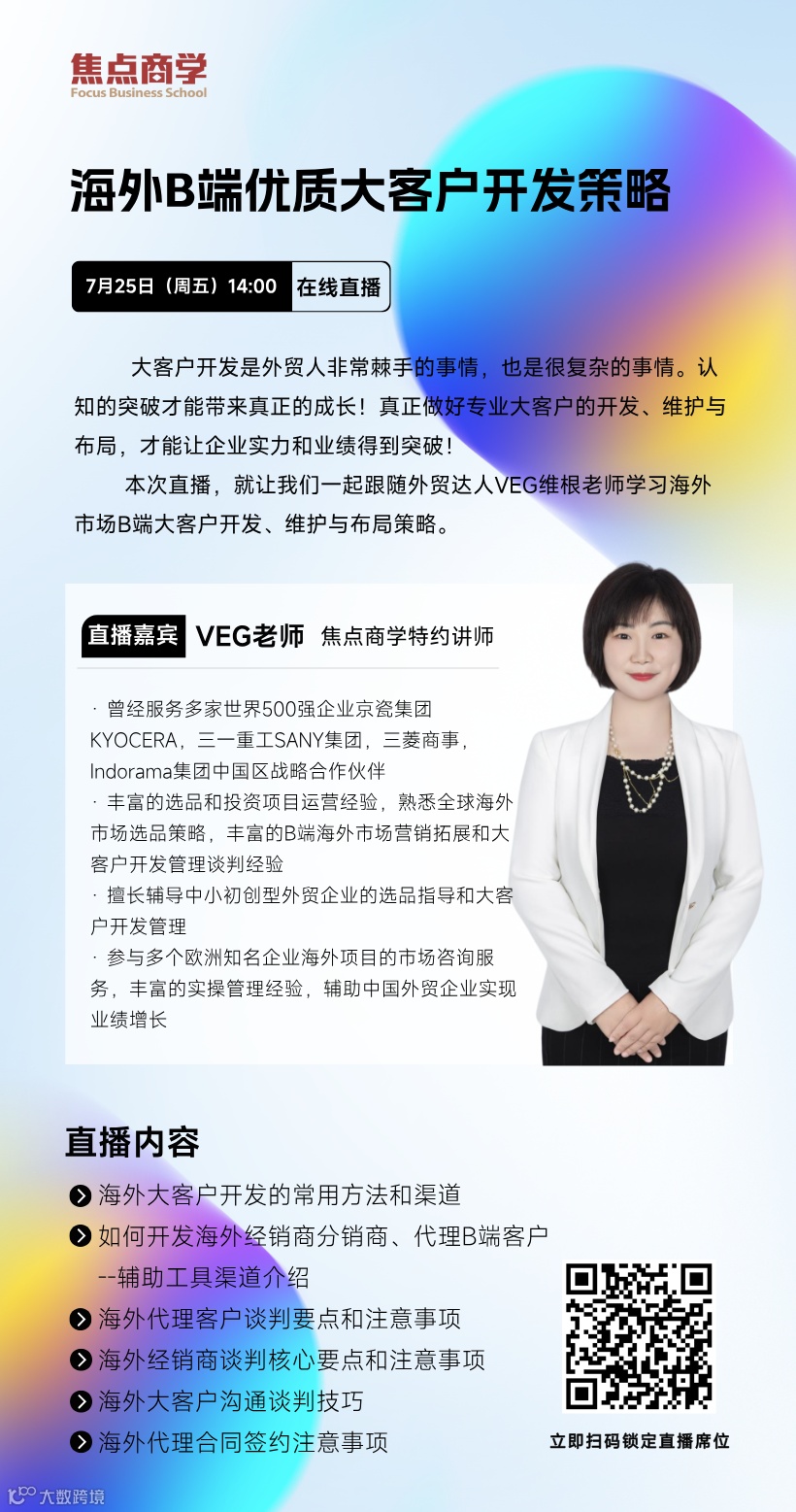 焦点商学
Focus Business School

海外B端优质大客户开发策略

7月25日（周五）14:00 在线直播

大客户开发是外贸人非常棘手的事情，也是很复杂的事情。认知的突破才能带来真正的成长！真正做好专业大客户的开发、维护与布局，才能让企业实力和业绩得到突破！

本次直播，就让我们一起跟随外贸达人VEG维根老师学习海外市场B端大客户开发、维护与布局策略。

直播嘉宾 VEG老师 焦点商学特约讲师

· 曾经服务多家世界500强企业京瓷集团KYOCERA，三一重工SANY集团，三菱商事，Indorama集团中国区战略合作伙伴
· 丰富的选品和投资项目运营经验，熟悉全球海外市场选品策略，丰富的B端海外市场营销拓展和大客户开发管理谈判经验
· 擅长辅导中小初创型外贸企业的选品指导和大客户开发管理
· 参与多个欧洲知名企业海外项目的市场咨询服务，丰富的实操管理经验，辅助中国外贸企业实现业绩增长

直播内容

海外大客户开发的常用方法和渠道
如何开发海外经销商分销商、代理B端客户
--辅助工具渠道介绍
海外代理客户谈判要点和注意事项
海外经销商谈判核心要点和注意事项
海外大客户沟通谈判技巧
海外代理合同签约注意事项

立即扫码锁定直播席位

大数跨境